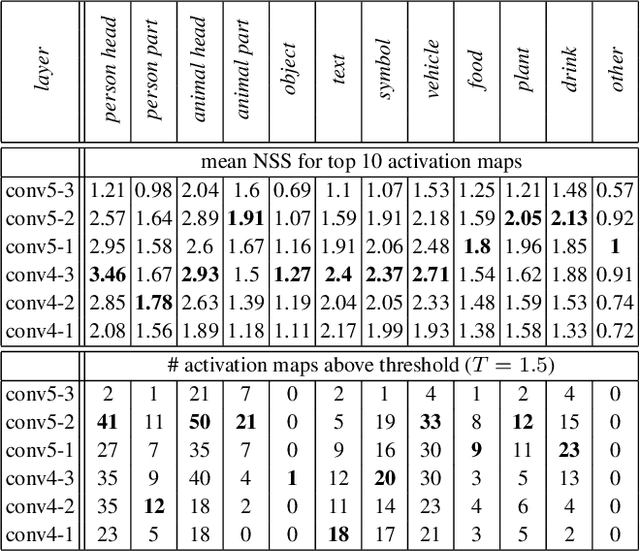 | layer | person head | person part | animal head | animal part | object | text | symbol | vehicle | food | plant | drink | other |
|---|---|---|---|---|---|---|---|---|---|---|---|---|
| | mean NSS for top 10 activation maps | | | | | | | | | | | |
| conv5-3 | 1.21 | 0.98 | 2.04 | 1.6 | 0.69 | 1.1 | 1.07 | 1.53 | 1.25 | 1.21 | 1.48 | 0.57 |
| conv5-2 | 2.57 | 1.64 | 2.89 | **1.91** | 1.07 | 1.59 | 1.91 | 2.18 | 1.59 | **2.05** | **2.13** | 0.92 |
| conv5-1 | 2.95 | 1.58 | 2.6 | 1.67 | 1.16 | 1.91 | 2.06 | 2.48 | **1.8** | 1.96 | 1.85 | **1** |
| conv4-3 | **3.46** | 1.67 | **2.93** | 1.5 | **1.27** | **2.4** | **2.37** | **2.71** | 1.54 | 1.62 | 1.88 | 0.91 |
| conv4-2 | 2.85 | **1.78** | 2.63 | 1.39 | 1.19 | 2.04 | 2.05 | 2.33 | 1.48 | 1.59 | 1.53 | 0.74 |
| conv4-1 | 2.08 | 1.56 | 1.89 | 1.18 | 1.11 | 2.17 | 1.99 | 1.93 | 1.38 | 1.58 | 1.33 | 0.72 |
| | # activation maps above threshold ($T = 1.5$) | | | | | | | | | | | |
| conv5-3 | 2 | 1 | 21 | 7 | 0 | 2 | 1 | 4 | 1 | 2 | 4 | 0 |
| conv5-2 | **41** | 11 | **50** | **21** | 0 | 5 | 19 | **33** | 8 | **12** | 15 | 0 |
| conv5-1 | 27 | 7 | 35 | 7 | 0 | 9 | 16 | 30 | **9** | 11 | **23** | 0 |
| conv4-3 | 35 | 9 | 40 | 4 | **1** | 12 | **20** | 30 | 3 | 5 | 13 | 0 |
| conv4-2 | 35 | **12** | 18 | 2 | 0 | 11 | 14 | 23 | 4 | 6 | 4 | 0 |
| conv4-1 | 23 | 5 | 18 | 0 | 0 | **18** | 17 | 21 | 3 | 5 | 2 | 0 |